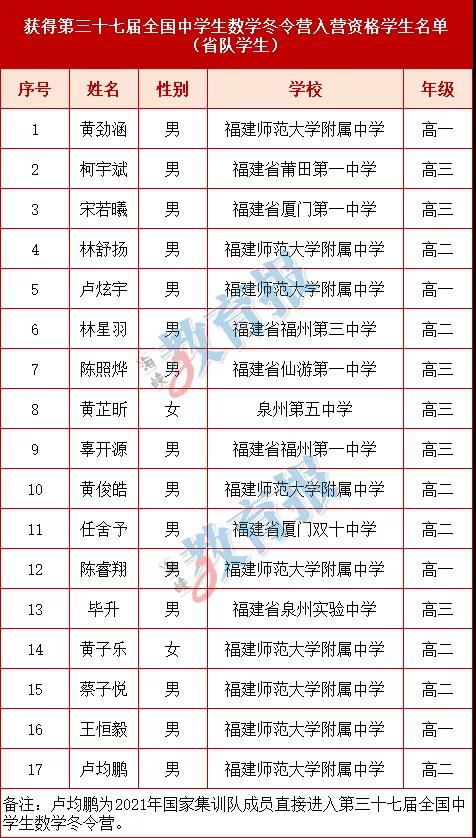 获得第三十七届全国中学生数学冬令营入营资格学生名单
（省队学生）

| 序号 | 姓名 | 性别 | 学校 | 年级 |
|---|---|---|---|---|
| 1 | 黄劲涵 | 男 | 福建师范大学附属中学 | 高一 |
| 2 | 柯宇斌 | 男 | 福建省莆田第一中学 | 高三 |
| 3 | 宋若曦 | 男 | 福建省厦门第一中学 | 高三 |
| 4 | 林舒扬 | 男 | 福建师范大学附属中学 | 高二 |
| 5 | 卢炫宇 | 男 | 福建师范大学附属中学 | 高一 |
| 6 | 林星羽 | 男 | 福建省福州第三中学 | 高二 |
| 7 | 陈照烨 | 男 | 福建省仙游第一中学 | 高三 |
| 8 | 黄芷昕 | 女 | 泉州第五中学 | 高三 |
| 9 | 辜开源 | 男 | 福建省福州第一中学 | 高三 |
| 10 | 黄俊皓 | 男 | 福建师范大学附属中学 | 高二 |
| 11 | 任舍予 | 男 | 福建省厦门双十中学 | 高二 |
| 12 | 陈睿翔 | 男 | 福建师范大学附属中学 | 高一 |
| 13 | 毕升 | 男 | 福建省泉州实验中学 | 高三 |
| 14 | 黄子乐 | 女 | 福建师范大学附属中学 | 高二 |
| 15 | 蔡子悦 | 男 | 福建师范大学附属中学 | 高二 |
| 16 | 王恒毅 | 男 | 福建师范大学附属中学 | 高一 |
| 17 | 卢均鹏 | 男 | 福建师范大学附属中学 | 高二 |

备注：卢均鹏为2021年国家集训队成员直接进入第三十七届全国中学生数学冬令营。

海峡教育报
海峡教育报